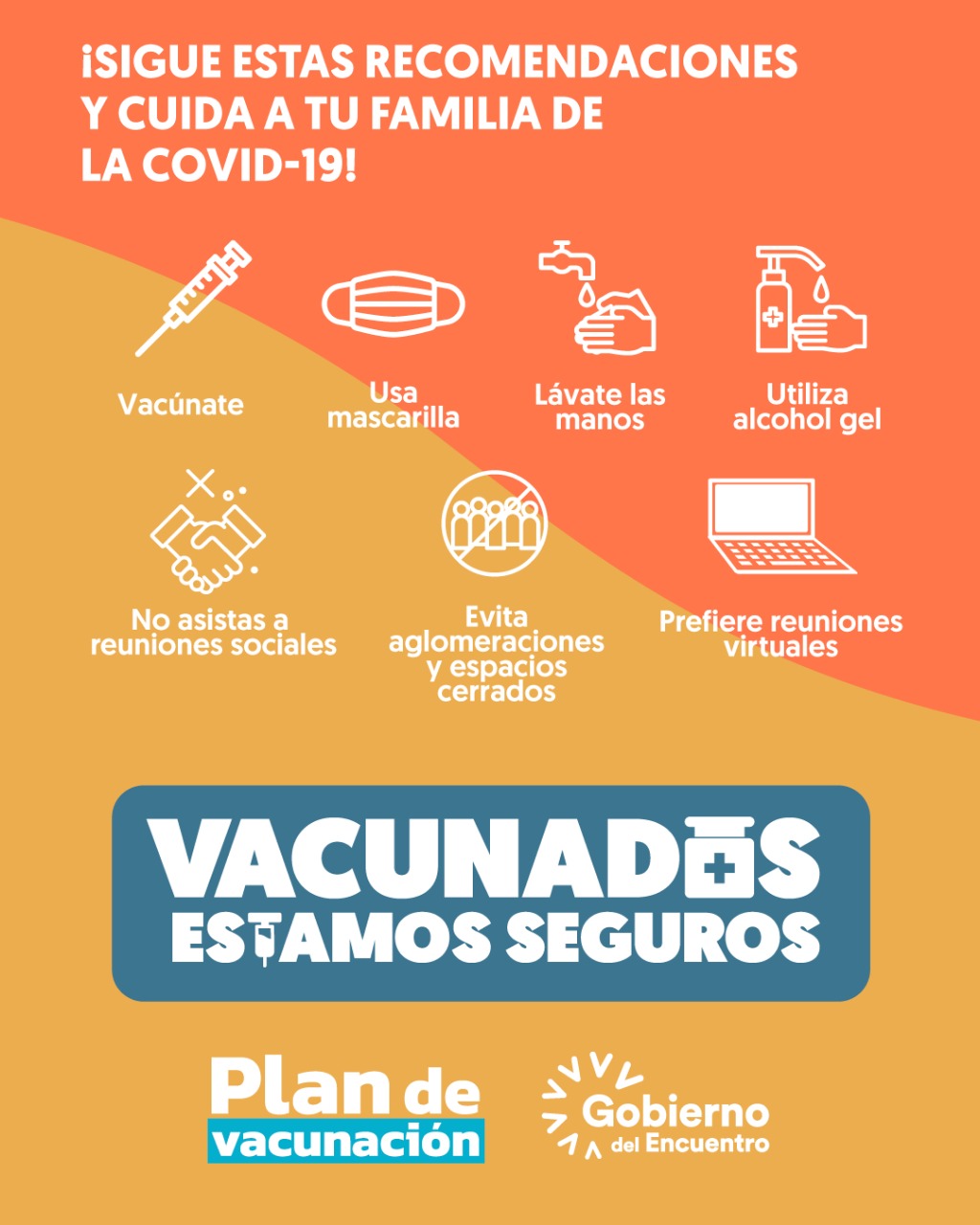 ¡SIGUE ESTAS RECOMENDACIONES Y CUIDA A TU FAMILIA DE LA COVID-19!

Vacúnate

Usa mascarilla

Lávate las manos

Utiliza alcohol gel

No asistas a reuniones sociales

Evita aglomeraciones y espacios cerrados

Prefiere reuniones virtuales

VACUNADOS
ESTAMOS SEGUROS

Plan de vacunación

Gobierno del Encuentro